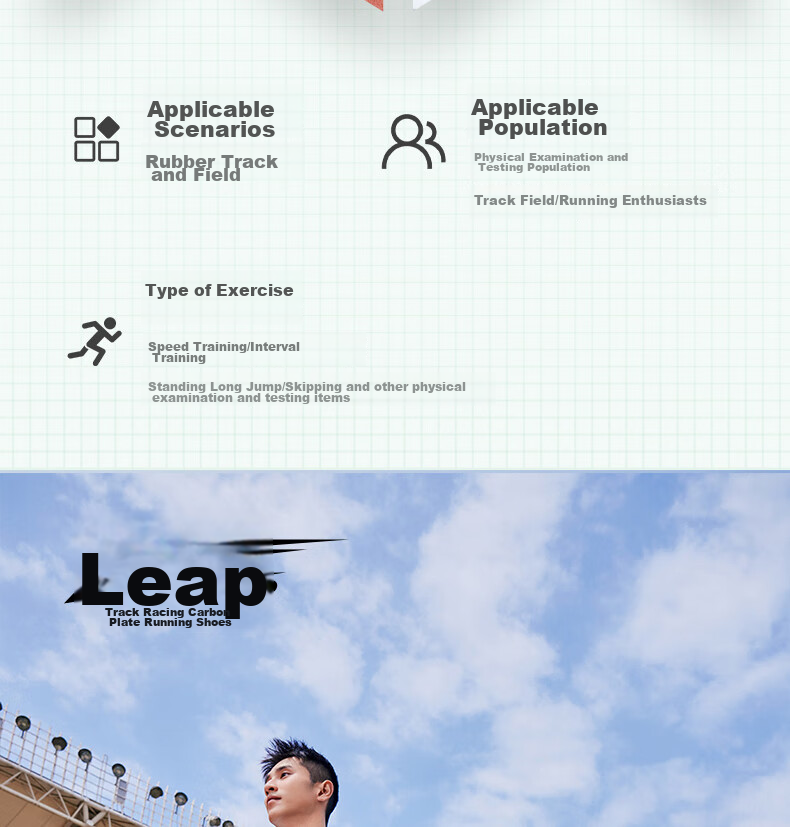 Applicable Scenarios

Rubber Track and Field

Applicable Population

Physical Examination and Testing Population

Track Field/Running Enthusiasts

Type of Exercise

Speed Training/Interval Training

Standing Long Jump/Skipping and other physical examination and testing items

Leap

Track Racing Carbon Plate Running Shoes